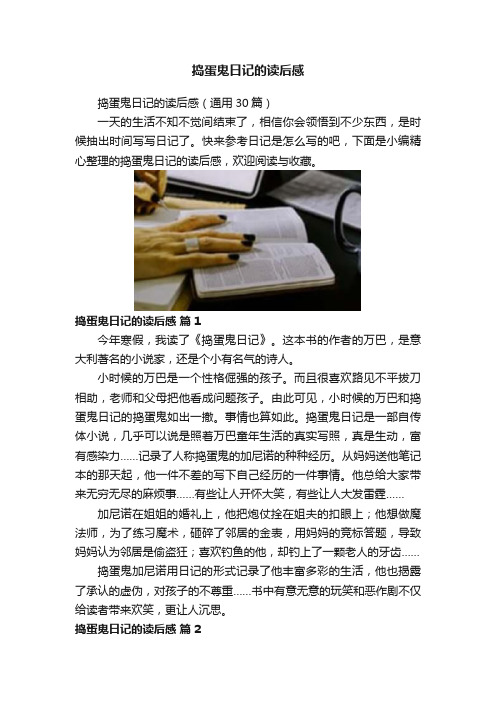 捣蛋鬼日记的读后感

捣蛋鬼日记的读后感（通用 30 篇）

一天的生活不知不觉间结束了，相信你会领悟到不少东西，是时候抽出时间写写日记了。快来参考日记是怎么写的吧，下面是小编精心整理的捣蛋鬼日记的读后感，欢迎阅读与收藏。

捣蛋鬼日记的读后感 篇 1

今年寒假，我读了《捣蛋鬼日记》。这本书的作者的万巴，是意大利著名的小说家，还是个小有名气的诗人。

小时候的万巴是一个性格倔强的孩子。而且很喜欢路见不平拔刀相助，老师和父母把他看成问题孩子。由此可见，小时候的万巴和捣蛋鬼日记的捣蛋鬼如出一撤。事情也算如此。捣蛋鬼日记是一部自传体小说，几乎可以说是照着万巴童年生活的真实写照，真是生动，富有感染力……记录了人称捣蛋鬼的加尼诺的种种经历。从妈妈送他笔记本的那天起，他一件不差的写下自己经历的一件事情。他总给大家带来无穷无尽的麻烦事……有些让人开怀大笑，有些让人大发雷霆……

加尼诺在姐姐的婚礼上，他把炮仗拴在姐夫的扣眼上；他想做魔法师，为了练习魔术，砸碎了邻居的金表，用妈妈的竞标答题，导致妈妈认为邻居是偷盗狂；喜欢钓鱼的他，却钓上了一颗老人的牙齿……

捣蛋鬼加尼诺用日记的形式记录了他丰富多彩的生活，他也揭露了承认的虚伪，对孩子的不尊重……书中有意无意的玩笑和恶作剧不仅给读者带来欢笑，更让人沉思。

捣蛋鬼日记的读后感 篇 2